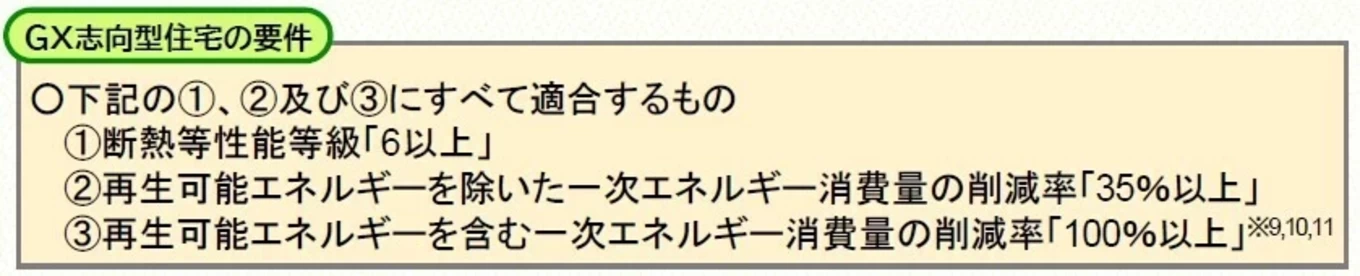 GX志向型住宅の要件

○下記の①、②及び③にすべて適合するもの
①断熱等性能等級「6以上」
②再生可能エネルギーを除いた一次エネルギー消費量の削減率「35%以上」
③再生可能エネルギーを含む一次エネルギー消費量の削減率「100%以上」※9,10,11